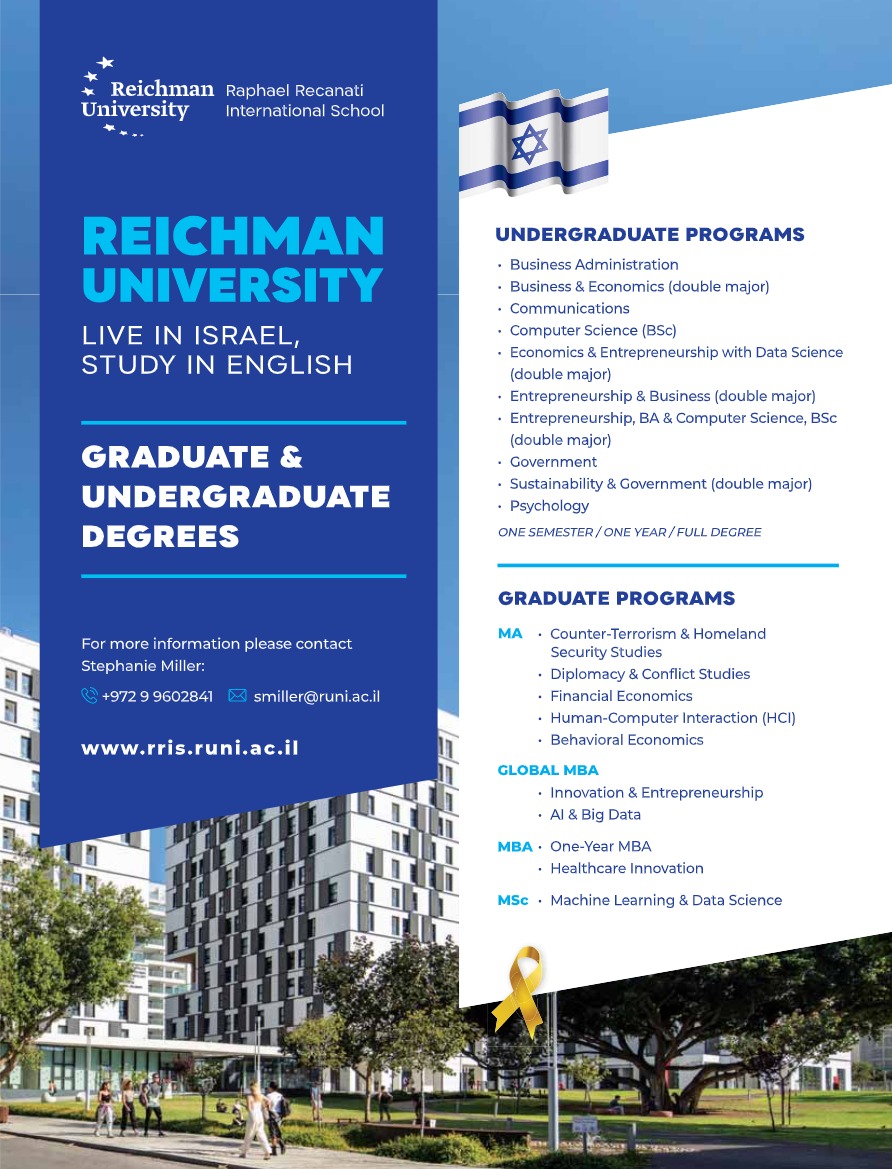 Reichman University Raphael Recanati International School

REICHMAN UNIVERSITY

LIVE IN ISRAEL, STUDY IN ENGLISH

GRADUATE & UNDERGRADUATE DEGREES

For more information please contact Stephanie Miller:

+972 9 9602841 smiller@runi.ac.il

www.rris.runi.ac.il

UNDERGRADUATE PROGRAMS

• Business Administration
• Business & Economics (double major)
• Communications
• Computer Science (BSc)
• Economics & Entrepreneurship with Data Science (double major)
• Entrepreneurship & Business (double major)
• Entrepreneurship, BA & Computer Science, BSc (double major)
• Government
• Sustainability & Government (double major)
• Psychology

ONE SEMESTER / ONE YEAR / FULL DEGREE

GRADUATE PROGRAMS

MA
• Counter-Terrorism & Homeland Security Studies
• Diplomacy & Conflict Studies
• Financial Economics
• Human-Computer Interaction (HCI)
• Behavioral Economics

GLOBAL MBA
• Innovation & Entrepreneurship
• AI & Big Data

MBA
• One-Year MBA
• Healthcare Innovation

MSc
• Machine Learning & Data Science